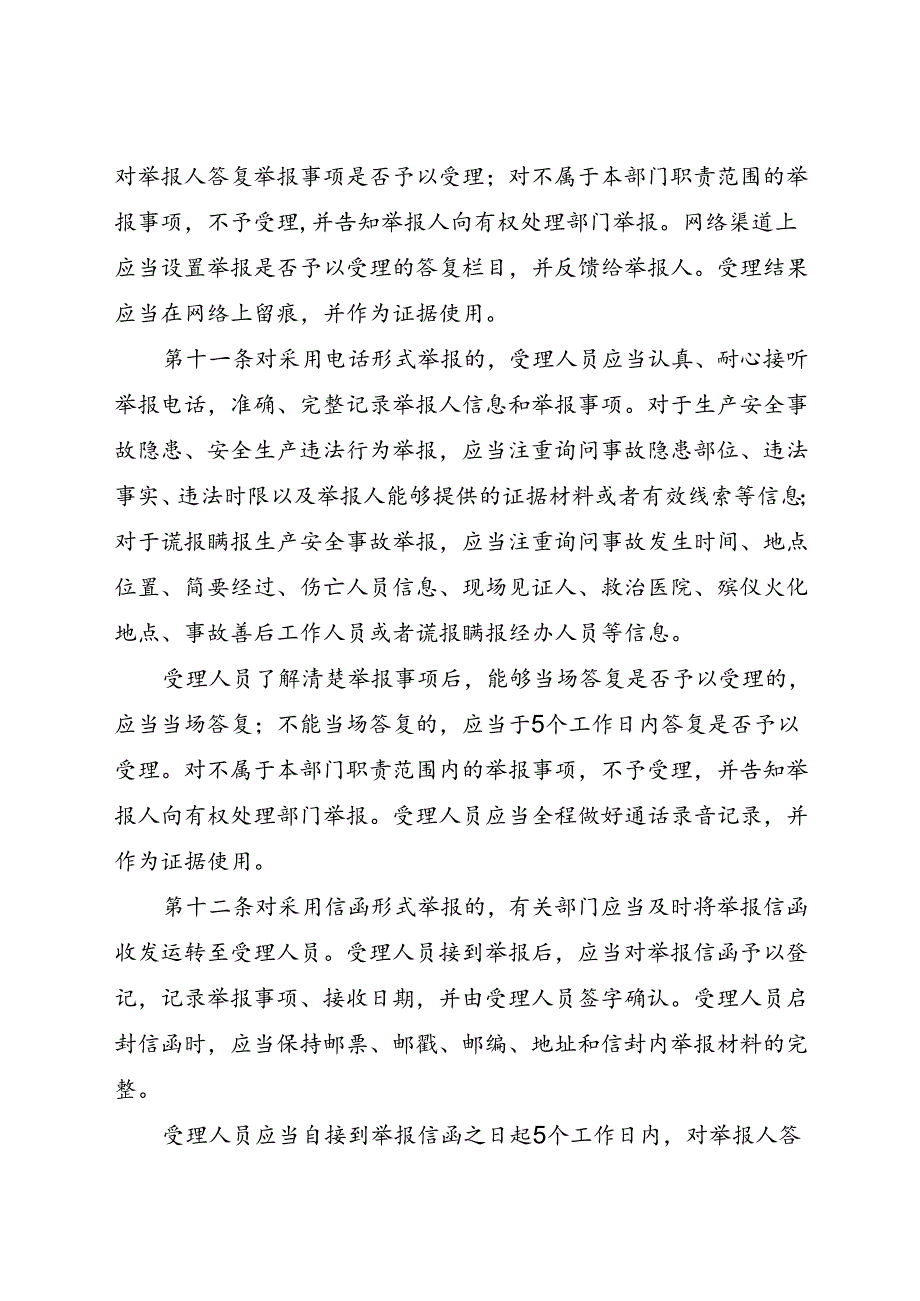 对举报人答复举报事项是否予以受理；对不属于本部门职责范围的举报事项，不予受理，并告知举报人向有权处理部门举报。网络渠道上应当设置举报是否予以受理的答复栏目，并反馈给举报人。受理结果应当在网络上留痕，并作为证据使用。

第十一条对采用电话形式举报的，受理人员应当认真、耐心接听举报电话，准确、完整记录举报人信息和举报事项。对于生产安全事故隐患、安全生产违法行为举报，应当注重询问事故隐患部位、违法事实、违法时限以及举报人能够提供的证据材料或者有效线索等信息;对于谎报瞒报生产安全事故举报，应当注重询问事故发生时间、地点位置、简要经过、伤亡人员信息、现场见证人、救治医院、殡仪火化地点、事故善后工作人员或者谎报瞒报经办人员等信息。

受理人员了解清楚举报事项后，能够当场答复是否予以受理的，应当当场答复；不能当场答复的，应当于5个工作日内答复是否予以受理。对不属于本部门职责范围内的举报事项，不予受理，并告知举报人向有权处理部门举报。受理人员应当全程做好通话录音记录，并作为证据使用。

第十二条对采用信函形式举报的，有关部门应当及时将举报信函收发运转至受理人员。受理人员接到举报后，应当对举报信函予以登记，记录举报事项、接收日期，并由受理人员签字确认。受理人员启封信函时，应当保持邮票、邮戳、邮编、地址和信封内举报材料的完整。

受理人员应当自接到举报信函之日起5个工作日内，对举报人答